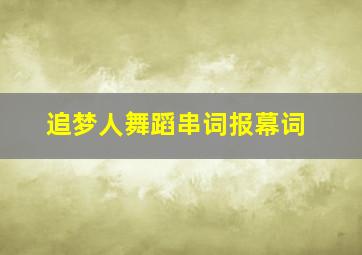 追梦人舞蹈串词报幕词